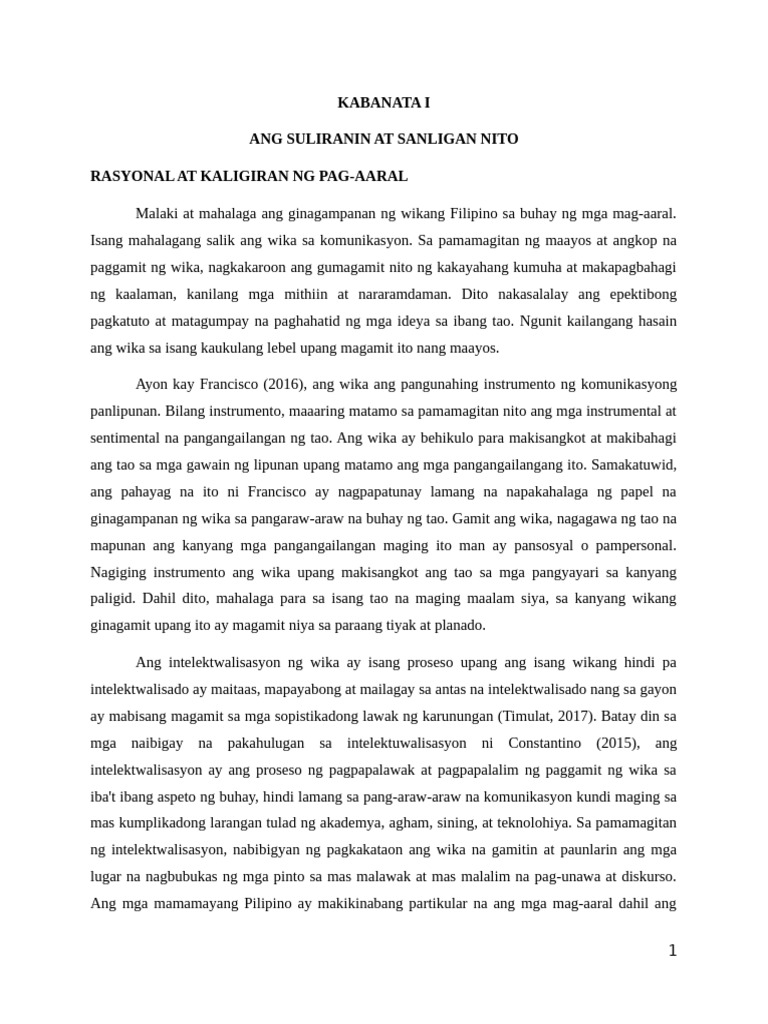 KABANATA I

ANG SULIRANIN AT SANLIGAN NITO

RASYONAL AT KALIGIRAN NG PAG-AARAL

Malaki at mahalaga ang ginagampanan ng wikang Filipino sa buhay ng mga mag-aaral. Isang mahalagang salik ang wika sa komunikasyon. Sa pamamagitan ng maayos at angkop na paggamit ng wika, nagkakaroon ang gumagamit nito ng kakayahang kumuha at makapagbahagi ng kaalaman, kanilang mga mithiin at nararamdaman. Dito nakasalalay ang epektibong pagkatuto at matagumpay na paghahatid ng mga ideya sa ibang tao. Ngunit kailangang hasain ang wika sa isang kaukulang lebel upang magamit ito nang maayos.

Ayon kay Francisco (2016), ang wika ang pangunahing instrumento ng komunikasyong panlipunan. Bilang instrumento, maaaring matamo sa pamamagitan nito ang mga instrumental at sentimental na pangangailangan ng tao. Ang wika ay behikulo para makisangkot at makibahagi ang tao sa mga gawain ng lipunan upang matamo ang mga pangangailangang ito. Samakatuwid, ang pahayag na ito ni Francisco ay nagpapatunay lamang na napakahalaga ng papel na ginagampanan ng wika sa pangaraw-araw na buhay ng tao. Gamit ang wika, nagagawa ng tao na mapunan ang kanyang mga pangangailangan maging ito man ay pansosyal o pampersonal. Nagiging instrumento ang wika upang makisangkot ang tao sa mga pangyayari sa kanyang paligid. Dahil dito, mahalaga para sa isang tao na maging maalam siya, sa kanyang wikang ginagamit upang ito ay magamit niya sa paraang tiyak at planado.

Ang intelektwalisasyon ng wika ay isang proseso upang ang isang wikang hindi pa intelektwalisado ay maitaas, mapayabong at mailagay sa antas na intelektwalisado nang sa gayon ay mabisang magamit sa mga sopistikadong lawak ng karunungan (Timulat, 2017). Batay din sa mga naibigay na pakahulugan sa intelektuwalisasyon ni Constantino (2015), ang intelektwalisasyon ay ang proseso ng pagpapalawak at pagpapalalim ng paggamit ng wika sa iba't ibang aspeto ng buhay, hindi lamang sa pang-araw-araw na komunikasyon kundi maging sa mas kumplikadong larangan tulad ng akademya, agham, sining, at teknolohiya. Sa pamamagitan ng intelektwalisasyon, nabibigyan ng pagkakataon ang wika na gamitin at paunlarin ang mga lugar na nagbubukas ng mga pinto sa mas malawak at mas malalim na pag-unawa at diskurso. Ang mga mamamayang Pilipino ay makikinabang partikular na ang mga mag-aaral dahil ang

1